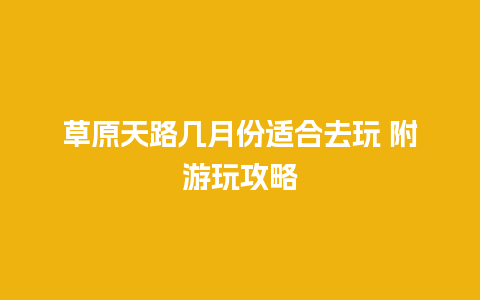 草原天路几月份适合去玩 附游玩攻略